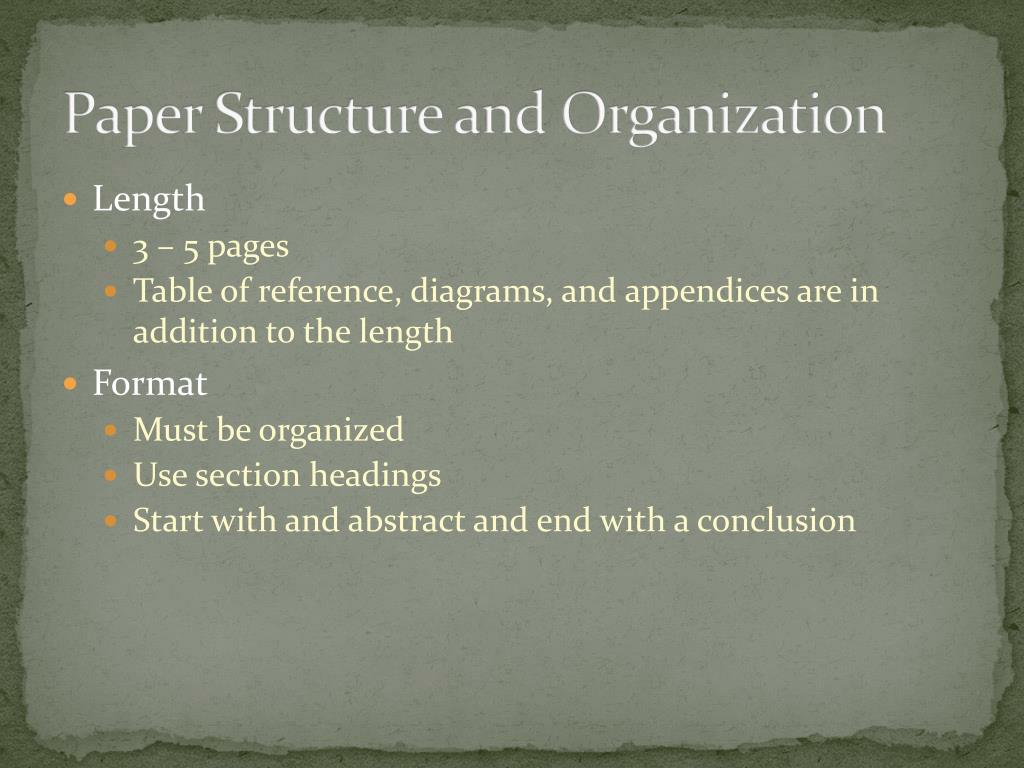 Paper Structure and Organization

- Length
  - 3 – 5 pages
  - Table of reference, diagrams, and appendices are in addition to the length
- Format
  - Must be organized
  - Use section headings
  - Start with and abstract and end with a conclusion